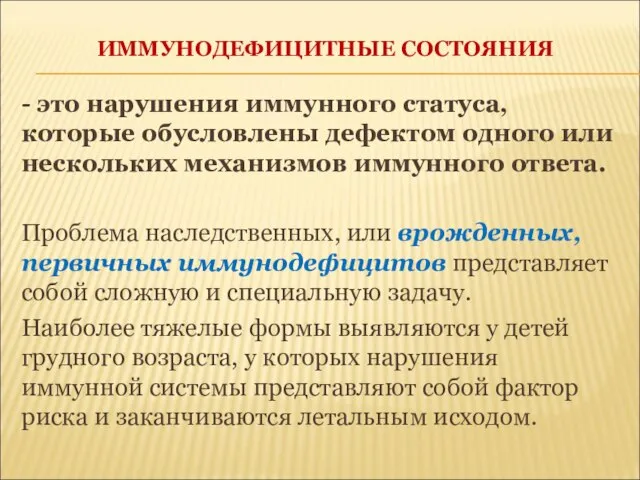 ИММУНОДЕФИЦИТНЫЕ СОСТОЯНИЯ

- это нарушения иммунного статуса, которые обусловлены дефектом одного или нескольких механизмов иммунного ответа.

Проблема наследственных, или врожденных, первичных иммунодефицитов представляет собой сложную и специальную задачу.

Наиболее тяжелые формы выявляются у детей грудного возраста, у которых нарушения иммунной системы представляют собой фактор риска и заканчиваются летальным исходом.